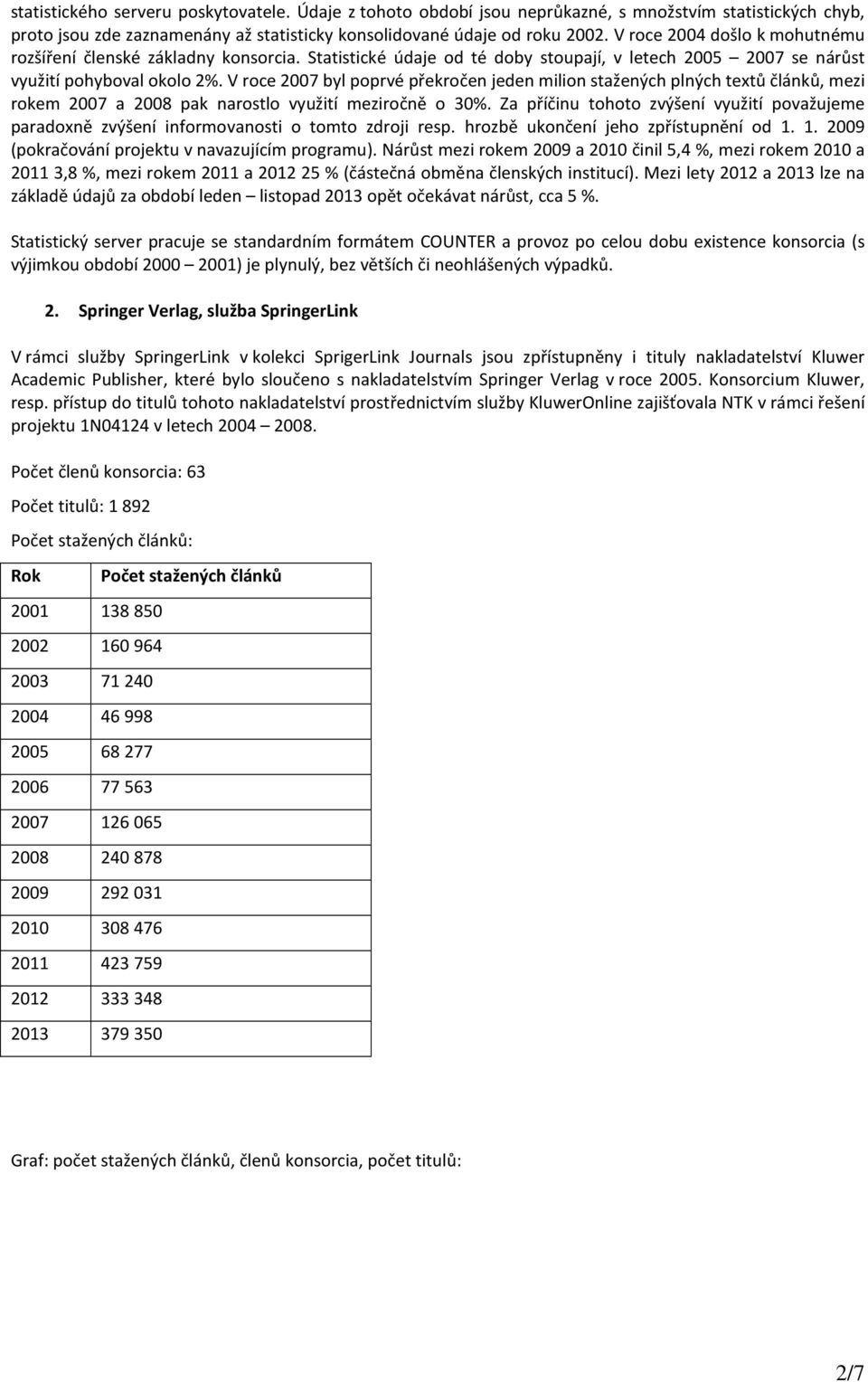 statistického serveru poskytovatele. Údaje z tohoto období jsou neprůkazné, s množstvím statistických chyb, proto jsou zde zaznamenány až statisticky konsolidované údaje od roku 2002. V roce 2004 došlo k mohutnému rozšíření členské základny konsorcia. Statistické údaje od té doby stoupají, v letech 2005 – 2007 se nárůst využití pohyboval okolo 2%. V roce 2007 byl poprvé překročen jeden milion stažených plných textů článků, mezi rokem 2007 a 2008 pak narostlo využití meziročně o 30%. Za příčinu tohoto zvýšení využití považujeme paradoxně zvýšení informovanosti o tomto zdroji resp. hrozbě ukončení jeho zpřístupnění od 1. 1. 2009 (pokračování projektu v navazujícím programu). Nárůst mezi rokem 2009 a 2010 činil 5,4 %, mezi rokem 2010 a 2011 3,8 %, mezi rokem 2011 a 2012 25 % (částečná obměna členských institucí). Mezi lety 2012 a 2013 lze na základě údajů za období leden – listopad 2013 opět očekávat nárůst, cca 5 %.

Statistický server pracuje se standardním formátem COUNTER a provoz po celou dobu existence konsorcia (s výjimkou období 2000 – 2001) je plynulý, bez větších či neohlášených výpadků.

2. Springer Verlag, služba SpringerLink

V rámci služby SpringerLink v kolekci SprigerLink Journals jsou zpřístupněny i tituly nakladatelství Kluwer Academic Publisher, které bylo sloučeno s nakladatelstvím Springer Verlag v roce 2005. Konsorcium Kluwer, resp. přístup do titulů tohoto nakladatelství prostřednictvím služby KluwerOnline zajišťovala NTK v rámci řešení projektu 1N04124 v letech 2004 – 2008.

Počet členů konsorcia: 63

Počet titulů: 1 892

Počet stažených článků:

| Rok | Počet stažených článků |
|---|---|
| 2001 | 138 850 |
| 2002 | 160 964 |
| 2003 | 71 240 |
| 2004 | 46 998 |
| 2005 | 68 277 |
| 2006 | 77 563 |
| 2007 | 126 065 |
| 2008 | 240 878 |
| 2009 | 292 031 |
| 2010 | 308 476 |
| 2011 | 423 759 |
| 2012 | 333 348 |
| 2013 | 379 350 |

Graf: počet stažených článků, členů konsorcia, počet titulů:

2/7